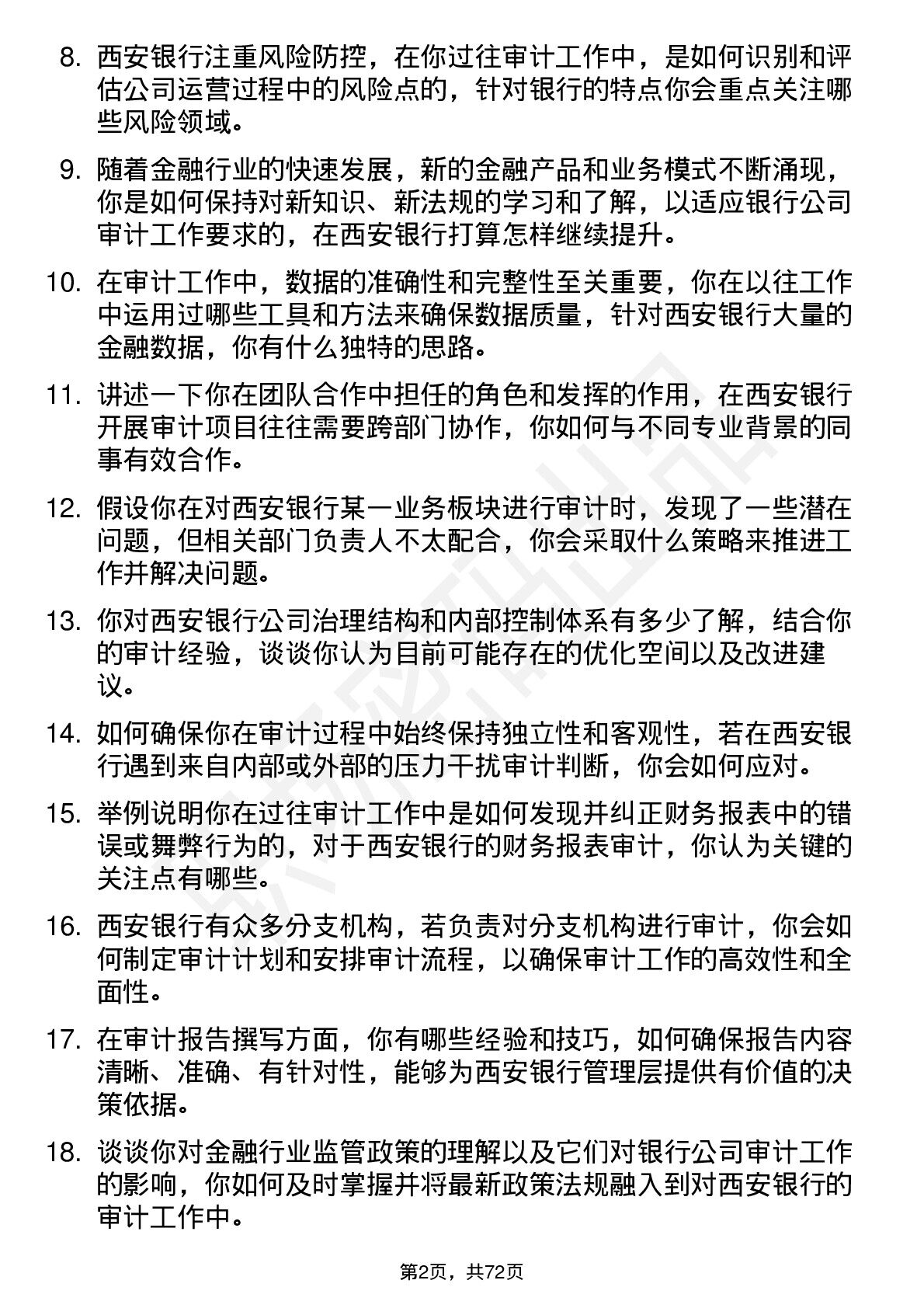 8. 西安银行注重风险防控，在你过往审计工作中，是如何识别和评估公司运营过程中的风险点的，针对银行的特点你会重点关注哪些风险领域。

9. 随着金融行业的快速发展，新的金融产品和业务模式不断涌现，你是如何保持对新知识、新法规的学习和了解，以适应银行公司审计工作要求的，在西安银行打算怎样继续提升。

10. 在审计工作中，数据的准确性和完整性至关重要，你在以往工作中运用过哪些工具和方法来确保数据质量，针对西安银行大量的金融数据，你有什么独特的思路。

11. 讲述一下你在团队合作中担任的角色和发挥的作用，在西安银行开展审计项目往往需要跨部门协作，你如何与不同专业背景的同事有效合作。

12. 假设你在对西安银行某一业务板块进行审计时，发现了一些潜在问题，但相关部门负责人不太配合，你会采取什么策略来推进工作并解决问题。

13. 你对西安银行公司治理结构和内部控制体系有多少了解，结合你的审计经验，谈谈你认为目前可能存在的优化空间以及改进建议。

14. 如何确保你在审计过程中始终保持独立性和客观性，若在西安银行遇到来自内部或外部的压力干扰审计判断，你会如何应对。

15. 举例说明你在过往审计工作中是如何发现并纠正财务报表中的错误或舞弊行为的，对于西安银行的财务报表审计，你认为关键的关注点有哪些。

16. 西安银行有众多分支机构，若负责对分支机构进行审计，你会如何制定审计计划和安排审计流程，以确保审计工作的高效性和全面性。

17. 在审计报告撰写方面，你有哪些经验和技巧，如何确保报告内容清晰、准确、有针对性，能够为西安银行管理层提供有价值的决策依据。

18. 谈谈你对金融行业监管政策的理解以及它们对银行公司审计工作的影响，你如何及时掌握并将最新政策法规融入到对西安银行的审计工作中。

第2页，共72页